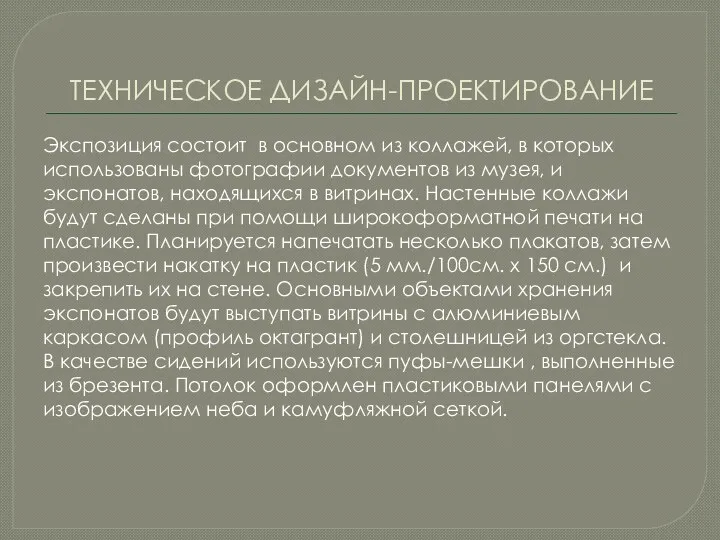 ТЕХНИЧЕСКОЕ ДИЗАЙН-ПРОЕКТИРОВАНИЕ

Экспозиция состоит в основном из коллажей, в которых использованы фотографии документов из музея, и экспонатов, находящихся в витринах. Настенные коллажи будут сделаны при помощи широкоформатной печати на пластике. Планируется напечатать несколько плакатов, затем произвести накатку на пластик (5 мм./100см. х 150 см.) и закрепить их на стене. Основными объектами хранения экспонатов будут выступать витрины с алюминиевым каркасом (профиль октагрант) и столешницей из оргстекла. В качестве сидений используются пуфы-мешки , выполненные из брезента. Потолок оформлен пластиковыми панелями с изображением неба и камуфляжной сеткой.